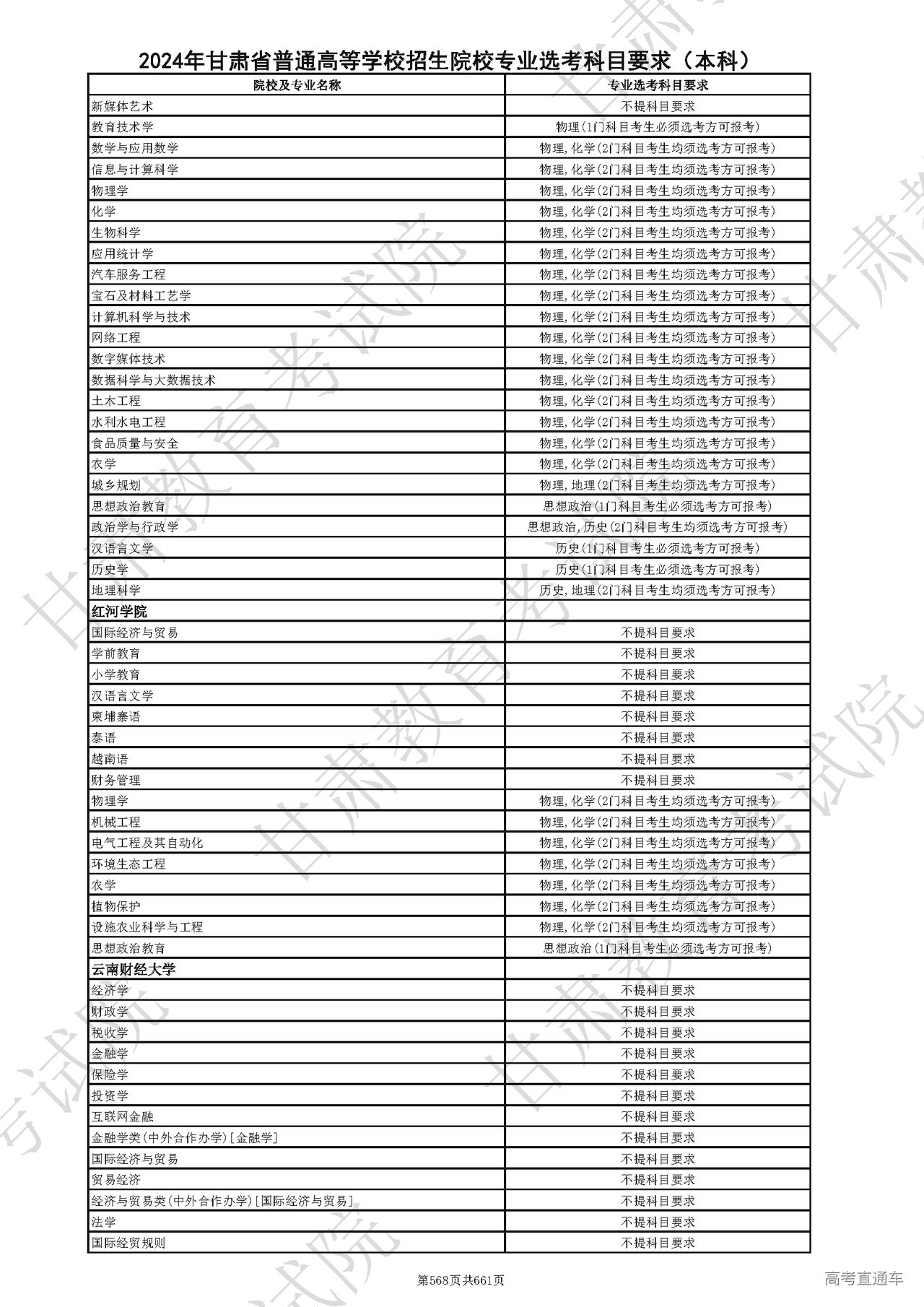 2024年甘肃省普通高等学校招生院校专业选考科目要求（本科）

| 院校及专业名称 | 专业选考科目要求 |
|---|---|
| 新媒体艺术 | 不提科目要求 |
| 教育技术学 | 物理(1门科目考生必须选考方可报考) |
| 数学与应用数学 | 物理,化学(2门科目考生均须选考方可报考) |
| 信息与计算科学 | 物理,化学(2门科目考生均须选考方可报考) |
| 物理学 | 物理,化学(2门科目考生均须选考方可报考) |
| 化学 | 物理,化学(2门科目考生均须选考方可报考) |
| 生物科学 | 物理,化学(2门科目考生均须选考方可报考) |
| 应用统计学 | 物理,化学(2门科目考生均须选考方可报考) |
| 汽车服务工程 | 物理,化学(2门科目考生均须选考方可报考) |
| 宝石及材料工艺学 | 物理,化学(2门科目考生均须选考方可报考) |
| 计算机科学与技术 | 物理,化学(2门科目考生均须选考方可报考) |
| 网络工程 | 物理,化学(2门科目考生均须选考方可报考) |
| 数字媒体技术 | 物理,化学(2门科目考生均须选考方可报考) |
| 数据科学与大数据技术 | 物理,化学(2门科目考生均须选考方可报考) |
| 土木工程 | 物理,化学(2门科目考生均须选考方可报考) |
| 水利水电工程 | 物理,化学(2门科目考生均须选考方可报考) |
| 食品质量与安全 | 物理,化学(2门科目考生均须选考方可报考) |
| 农学 | 物理,化学(2门科目考生均须选考方可报考) |
| 城乡规划 | 物理,地理(2门科目考生均须选考方可报考) |
| 思想政治教育 | 思想政治(1门科目考生必须选考方可报考) |
| 政治学与行政学 | 思想政治,历史(2门科目考生均须选考方可报考) |
| 汉语言文学 | 历史(1门科目考生必须选考方可报考) |
| 历史学 | 历史(1门科目考生必须选考方可报考) |
| 地理科学 | 历史,地理(2门科目考生均须选考方可报考) |
| 红河学院 | |
| 国际经济与贸易 | 不提科目要求 |
| 学前教育 | 不提科目要求 |
| 小学教育 | 不提科目要求 |
| 汉语言文学 | 不提科目要求 |
| 柬埔寨语 | 不提科目要求 |
| 泰语 | 不提科目要求 |
| 越南语 | 不提科目要求 |
| 财务管理 | 不提科目要求 |
| 物理学 | 物理,化学(2门科目考生均须选考方可报考) |
| 机械工程 | 物理,化学(2门科目考生均须选考方可报考) |
| 电气工程及其自动化 | 物理,化学(2门科目考生均须选考方可报考) |
| 环境生态工程 | 物理,化学(2门科目考生均须选考方可报考) |
| 农学 | 物理,化学(2门科目考生均须选考方可报考) |
| 植物保护 | 物理,化学(2门科目考生均须选考方可报考) |
| 设施农业科学与工程 | 物理,化学(2门科目考生均须选考方可报考) |
| 思想政治教育 | 思想政治(1门科目考生必须选考方可报考) |
| 云南财经大学 | |
| 经济学 | 不提科目要求 |
| 财政学 | 不提科目要求 |
| 税收学 | 不提科目要求 |
| 金融学 | 不提科目要求 |
| 保险学 | 不提科目要求 |
| 投资学 | 不提科目要求 |
| 互联网金融 | 不提科目要求 |
| 金融学类(中外合作办学)[金融学] | 不提科目要求 |
| 国际经济与贸易 | 不提科目要求 |
| 贸易经济 | 不提科目要求 |
| 经济与贸易类(中外合作办学)[国际经济与贸易] | 不提科目要求 |
| 法学 | 不提科目要求 |
| 国际经贸规则 | 不提科目要求 |

第568页共661页

高考直通车

甘肃教育考试院